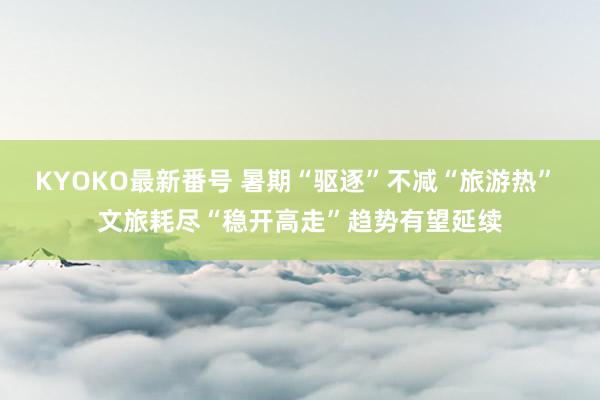 KYOKO最新番号 暑期“驱逐”不减“旅游热” 文旅耗尽“稳开高走”趋势有望延续